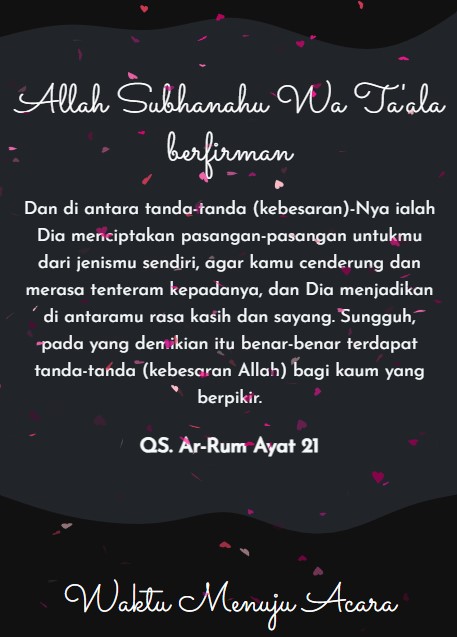 Allah Subhanahu Wa Ta'ala berfirman

Dan di antara tanda-tanda (kebesaran)-Nya ialah Dia menciptakan pasangan-pasangan untukmu dari jenismu sendiri, agar kamu cenderung dan merasa tenteram kepadanya, dan Dia menjadikan di antaramu rasa kasih dan sayang. Sungguh, pada yang demikian itu benar-benar terdapat tanda-tanda (kebesaran Allah) bagi kaum yang berpikir.

QS. Ar-Rum Ayat 21

Waktu Menuju Acara